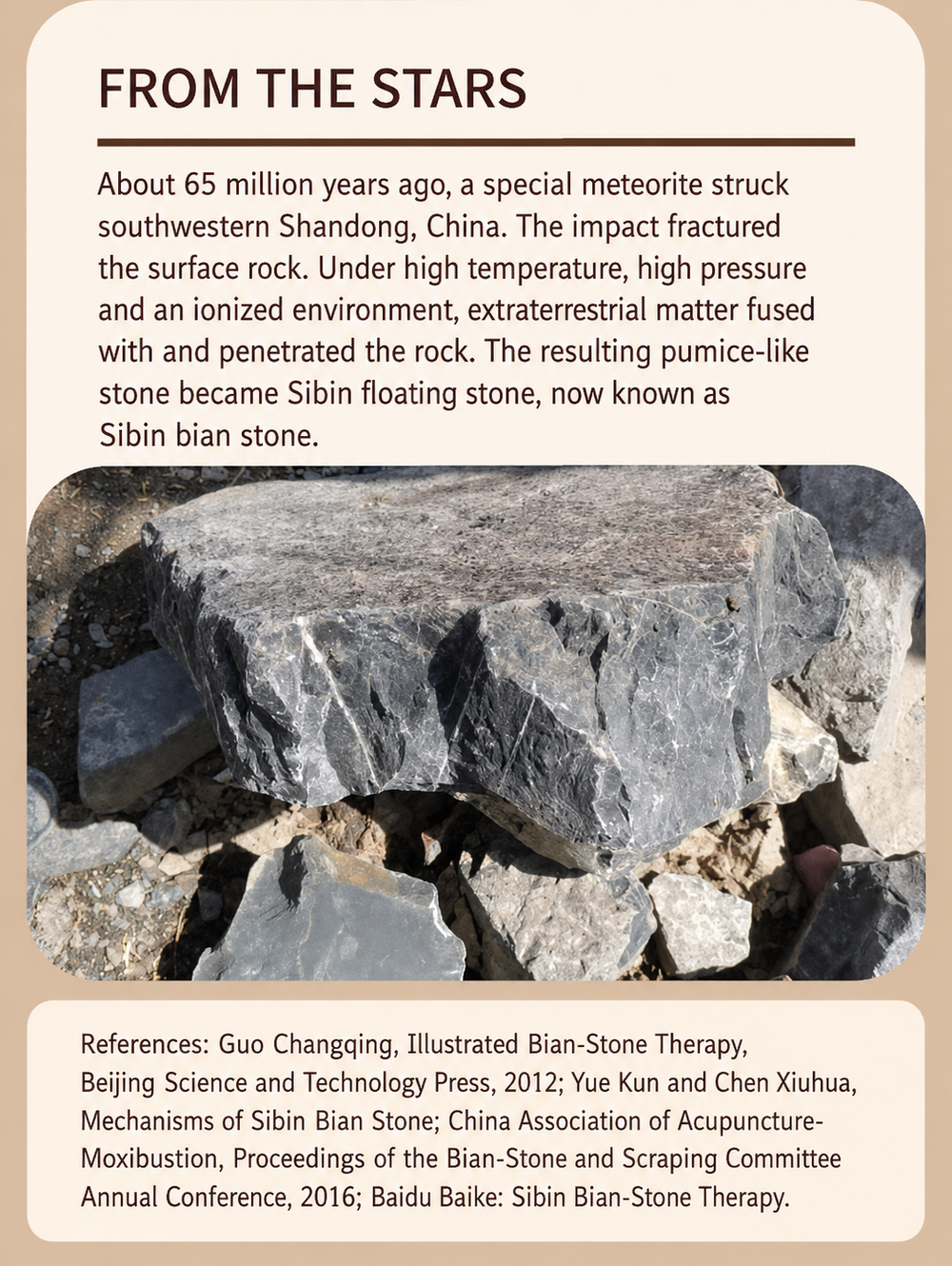 FROM THE STARS

About 65 million years ago, a special meteorite struck southwestern Shandong, China. The impact fractured the surface rock. Under high temperature, high pressure and an ionized environment, extraterrestrial matter fused with and penetrated the rock. The resulting pumice-like stone became Sibin floating stone, now known as Sibin bian stone.

References: Guo Changqing, Illustrated Bian-Stone Therapy, Beijing Science and Technology Press, 2012; Yue Kun and Chen Xiuhua, Mechanisms of Sibin Bian Stone; China Association of Acupuncture-Moxibustion, Proceedings of the Bian-Stone and Scraping Committee Annual Conference, 2016; Baidu Baike: Sibin Bian-Stone Therapy.